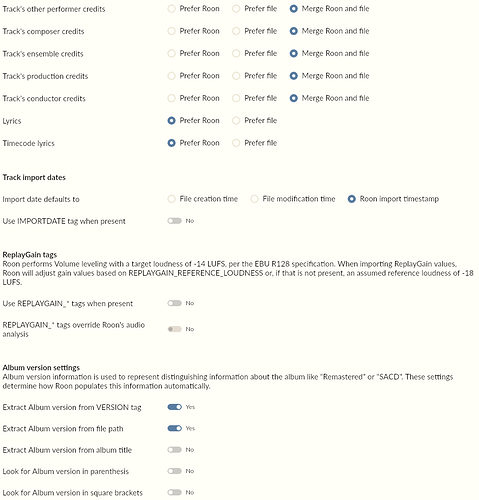 Track's other performer credits Prefer Roon Prefer file Merge Roon and file

Track's composer credits Prefer Roon Prefer file Merge Roon and file

Track's ensemble credits Prefer Roon Prefer file Merge Roon and file

Track's production credits Prefer Roon Prefer file Merge Roon and file

Track's conductor credits Prefer Roon Prefer file Merge Roon and file

Lyrics Prefer Roon Prefer file

Timecode lyrics Prefer Roon Prefer file

Track import dates

Import date defaults to File creation time File modification time Roon import timestamp

Use IMPORTDATE tag when present No

ReplayGain tags
Roon performs Volume leveling with a target loudness of -14 LUFS, per the EBU R128 specification. When importing ReplayGain values, Roon will adjust gain values based on REPLAYGAIN_REFERENCE_LOUDNESS or, if that is not present, an assumed reference loudness of -18 LUFS.

Use REPLAYGAIN_* tags when present No

REPLAYGAIN_* tags override Roon's audio analysis No

Album version settings
Album version information is used to represent distinguishing information about the album like "Remastered" or "SACD". These settings determine how Roon populates this information automatically.

Extract Album version from VERSION tag Yes

Extract Album version from file path Yes

Extract Album version from album title No

Look for Album version in parenthesis No

Look for Album version in square brackets No